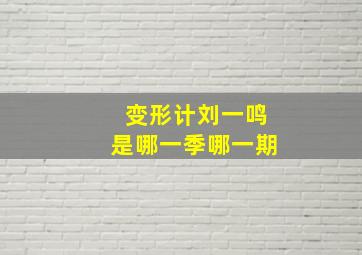 变形计刘一鸣
是哪一季哪一期